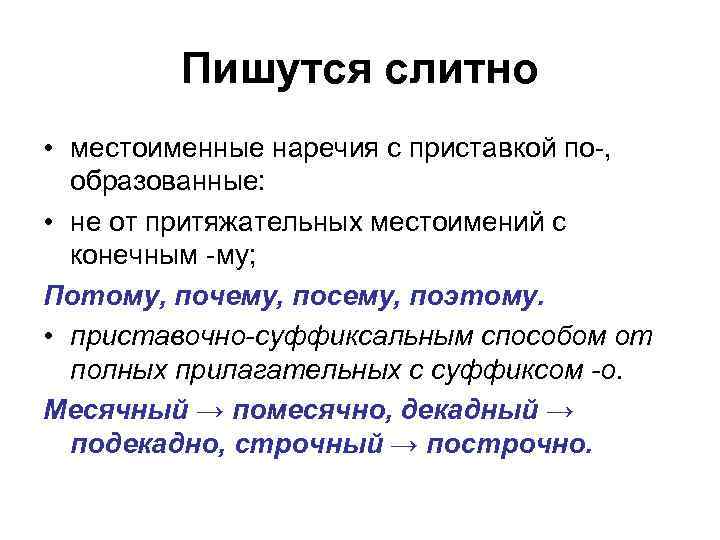 Пишутся слитно

• местоименные наречия с приставкой по-, образованные:

• не от притяжательных местоимений с конечным -му;

Потому, почему, посему, поэтому.

• приставочно-суффиксальным способом от полных прилагательных с суффиксом -о.

Месячный → помесячно, декадный → подекадно, строчный → построчно.